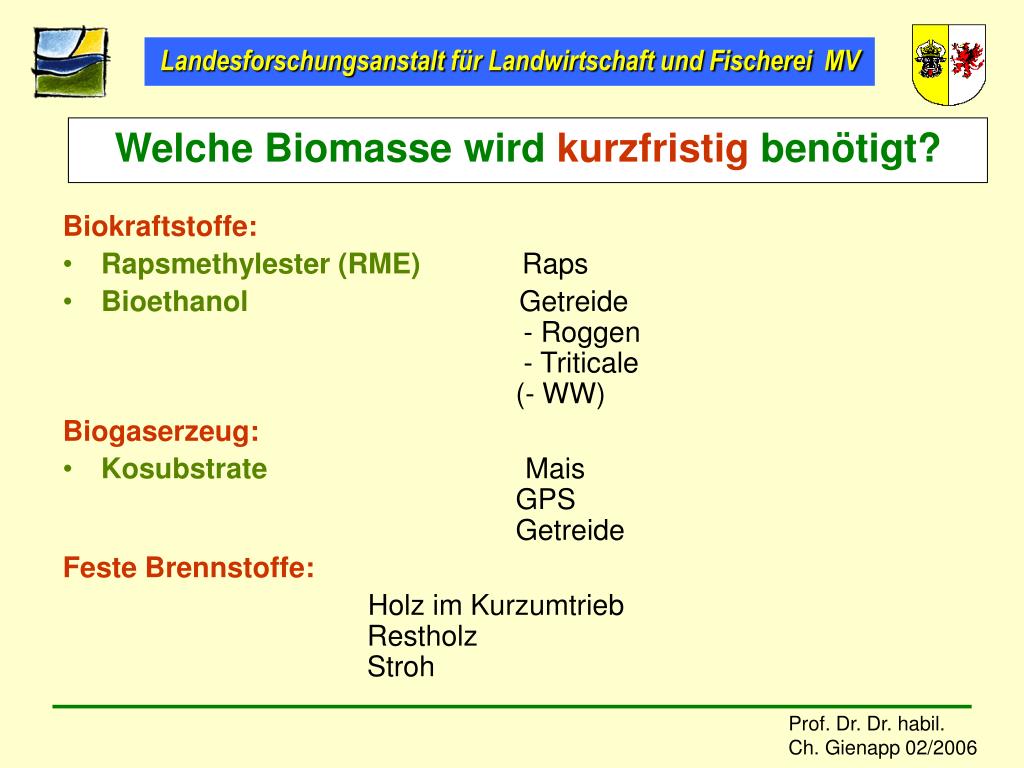 Landesforschungsanstalt für Landwirtschaft und Fischerei MV

Welche Biomasse wird kurzfristig benötigt?

Biokraftstoffe:
• Rapsmethylester (RME) Raps
• Bioethanol Getreide
- Roggen
- Triticale
(- WW)

Biogaserzeug:
• Kosubstrate Mais
GPS
Getreide

Feste Brennstoffe:
Holz im Kurzumtrieb
Restholz
Stroh

Prof. Dr. Dr. habil.
Ch. Gienapp 02/2006